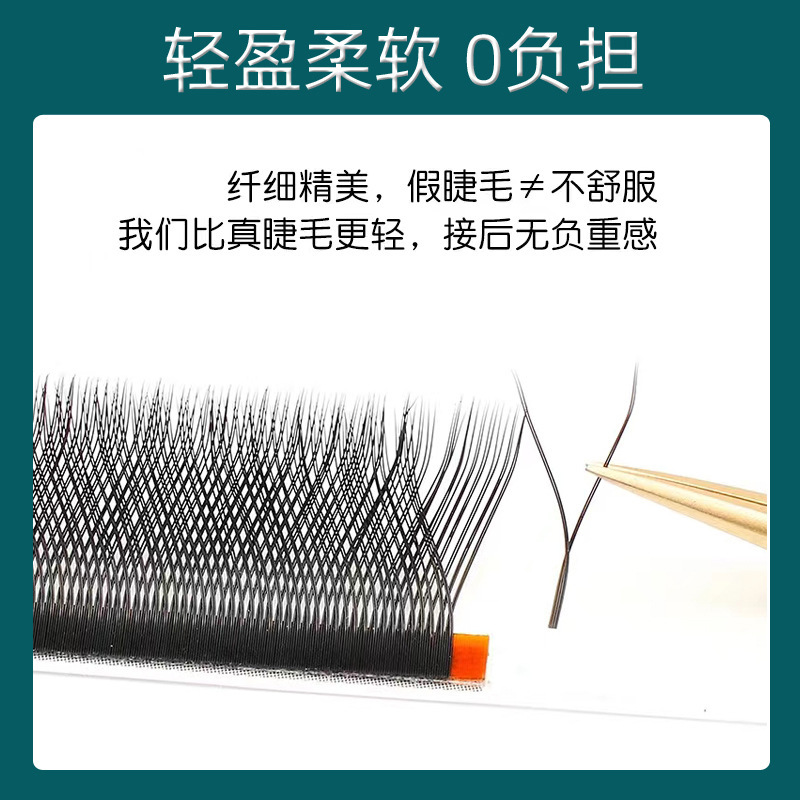 轻盈柔软 0负担

纤细精美，假睫毛≠不舒服
我们比真睫毛更轻，接后无负重感